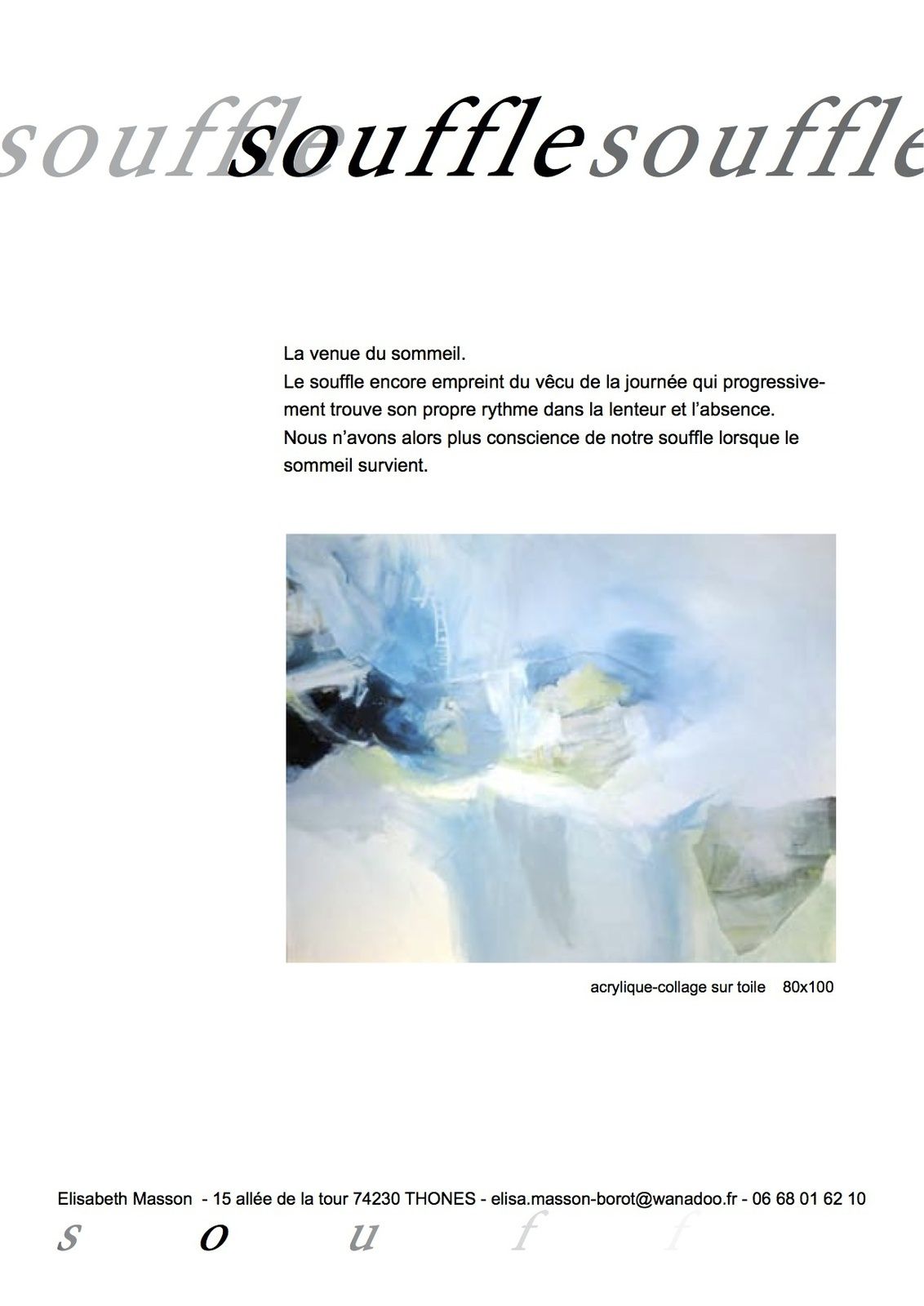 souffle souffle souffle

La venue du sommeil.
Le souffle encore empreint du vêcu de la journée qui progressivement trouve son propre rythme dans la lenteur et l'absence.
Nous n'avons alors plus conscience de notre souffle lorsque le sommeil survient.

acrylique-collage sur toile 80x100

Elisabeth Masson - 15 allée de la tour 74230 THONES - elisa.masson-borot@wanadoo.fr - 06 68 01 62 10
s o u f f